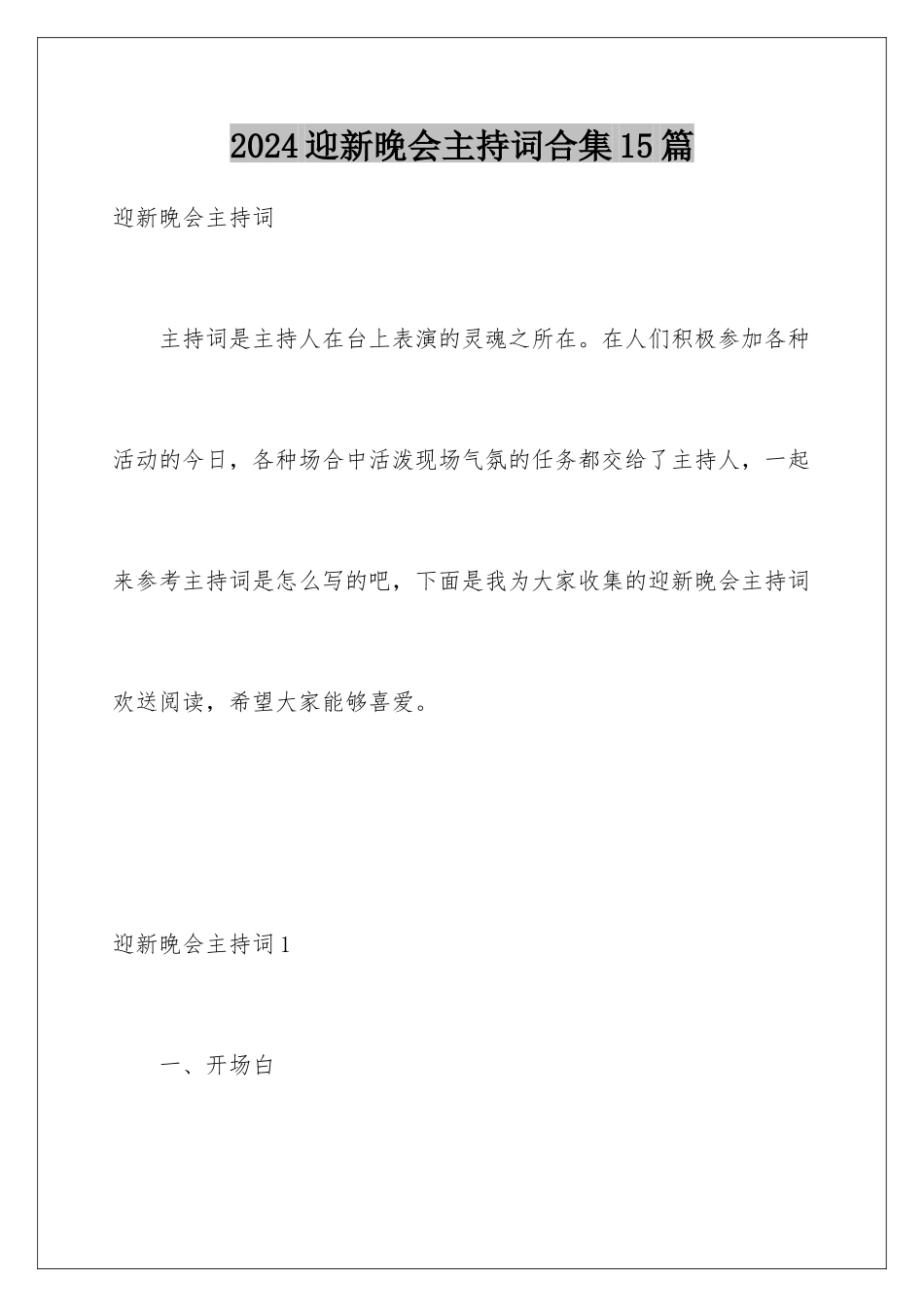 2024迎新晚会主持词合集15篇

迎新晚会主持词

主持词是主持人在台上表演的灵魂之所在。在人们积极参加各种活动的今日，各种场合中活泼现场气氛的任务都交给了主持人，一起来参考主持词是怎么写的吧，下面是我为大家收集的迎新晚会主持词欢送阅读，希望大家能够喜爱。

迎新晚会主持词1

一、开场白